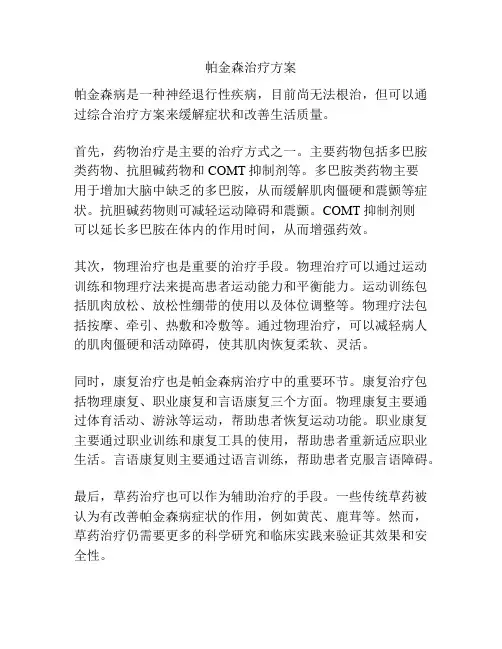 帕金森治疗方案

帕金森病是一种神经退行性疾病，目前尚无法根治，但可以通过综合治疗方案来缓解症状和改善生活质量。

首先，药物治疗是主要的治疗方式之一。主要药物包括多巴胺类药物、抗胆碱药物和 COMT 抑制剂等。多巴胺类药物主要用于增加大脑中缺乏的多巴胺，从而缓解肌肉僵硬和震颤等症状。抗胆碱药物则可减轻运动障碍和震颤。COMT 抑制剂则可以延长多巴胺在体内的作用时间，从而增强药效。

其次，物理治疗也是重要的治疗手段。物理治疗可以通过运动训练和物理疗法来提高患者运动能力和平衡能力。运动训练包括肌肉放松、放松性绷带的使用以及体位调整等。物理疗法包括按摩、牵引、热敷和冷敷等。通过物理治疗，可以减轻病人的肌肉僵硬和活动障碍，使其肌肉恢复柔软、灵活。

同时，康复治疗也是帕金森病治疗中的重要环节。康复治疗包括物理康复、职业康复和言语康复三个方面。物理康复主要通过体育活动、游泳等运动，帮助患者恢复运动功能。职业康复主要通过职业训练和康复工具的使用，帮助患者重新适应职业生活。言语康复则主要通过语言训练，帮助患者克服言语障碍。

最后，草药治疗也可以作为辅助治疗的手段。一些传统草药被认为有改善帕金森病症状的作用，例如黄芪、鹿茸等。然而，草药治疗仍需要更多的科学研究和临床实践来验证其效果和安全性。